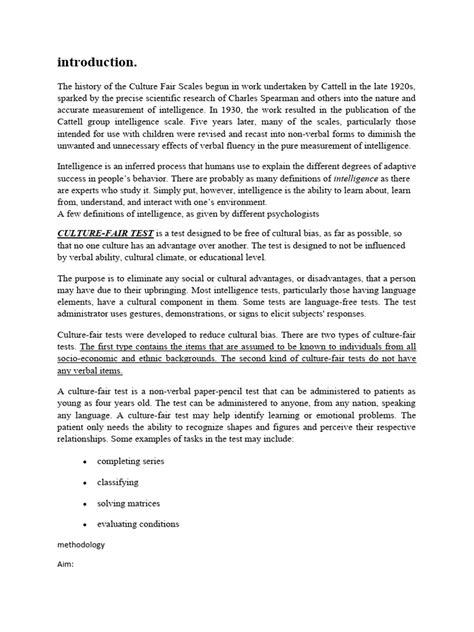 introduction.

The history of the Culture Fair Scales begun in work undertaken by Cattell in the late 1920s, sparked by the precise scientific research of Charles Spearman and others into the nature and accurate measurement of intelligence. In 1930, the work resulted in the publication of the Cattell group intelligence scale. Five years later, many of the scales, particularly those intended for use with children were revised and recast into non-verbal forms to diminish the unwanted and unnecessary effects of verbal fluency in the pure measurement of intelligence.

Intelligence is an inferred process that humans use to explain the different degrees of adaptive success in people's behavior. There are probably as many definitions of intelligence as there are experts who study it. Simply put, however, intelligence is the ability to learn about, learn from, understand, and interact with one's environment.
A few definitions of intelligence, as given by different psychologists

CULTURE-FAIR TEST is a test designed to be free of cultural bias, as far as possible, so that no one culture has an advantage over another. The test is designed to not be influenced by verbal ability, cultural climate, or educational level.

The purpose is to eliminate any social or cultural advantages, or disadvantages, that a person may have due to their upbringing. Most intelligence tests, particularly those having language elements, have a cultural component in them. Some tests are language-free tests. The test administrator uses gestures, demonstrations, or signs to elicit subjects' responses.

Culture-fair tests were developed to reduce cultural bias. There are two types of culture-fair tests. The first type contains the items that are assumed to be known to individuals from all socio-economic and ethnic backgrounds. The second kind of culture-fair tests do not have any verbal items.

A culture-fair test is a non-verbal paper-pencil test that can be administered to patients as young as four years old. The test can be administered to anyone, from any nation, speaking any language. A culture-fair test may help identify learning or emotional problems. The patient only needs the ability to recognize shapes and figures and perceive their respective relationships. Some examples of tasks in the test may include:

• completing series
• classifying
• solving matrices
• evaluating conditions

methodology

Aim: